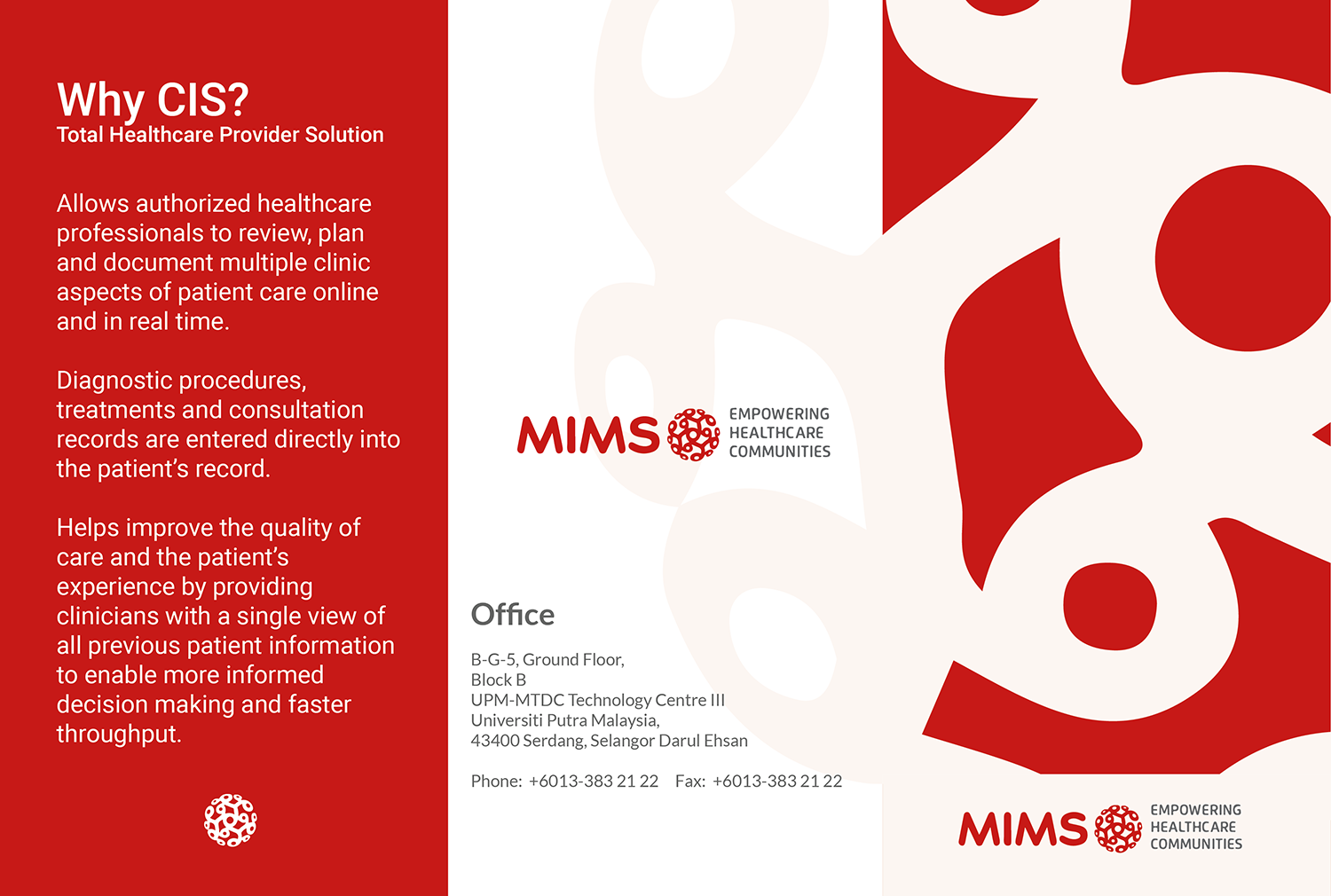 Why CIS?
Total Healthcare Provider Solution

Allows authorized healthcare professionals to review, plan and document multiple clinic aspects of patient care online and in real time.

Diagnostic procedures, treatments and consultation records are entered directly into the patient's record.

Helps improve the quality of care and the patient's experience by providing clinicians with a single view of all previous patient information to enable more informed decision making and faster throughput.

MIMS EMPOWERING HEALTHCARE COMMUNITIES

Office

B-G-5, Ground Floor,
Block B
UPM-MTDC Technology Centre III
Universiti Putra Malaysia,
43400 Serdang, Selangor Darul Ehsan

Phone: +6013-383 21 22 Fax: +6013-383 21 22

MIMS EMPOWERING HEALTHCARE COMMUNITIES